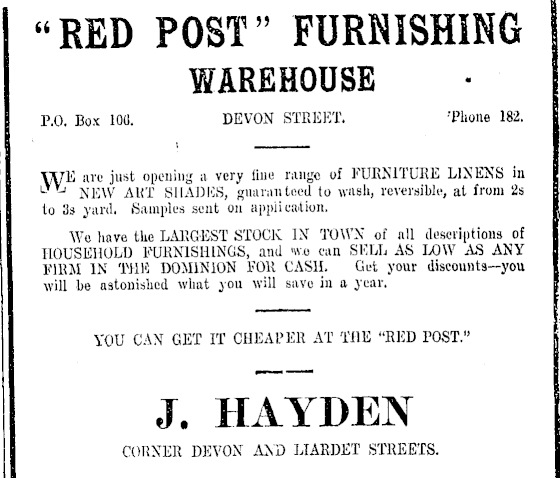 "RED POST" FURNISHING WAREHOUSE

P.O. Box 106. DEVON STREET. 'Phone 182.

WE are just opening a very fine range of FURNITURE LINENS in NEW ART SHADES, guaranteed to wash, reversible, at from 2s to 3s yard. Samples sent on application.

We have the LARGEST STOCK IN TOWN of all descriptions of HOUSEHOLD FURNISHINGS, and we can SELL AS LOW AS ANY FIRM IN THE DOMINION FOR CASH. Get your discounts--you will be astonished what you will save in a year.

YOU CAN GET IT CHEAPER AT THE "RED POST."

J. HAYDEN

CORNER DEVON AND LIARDET STREETS.